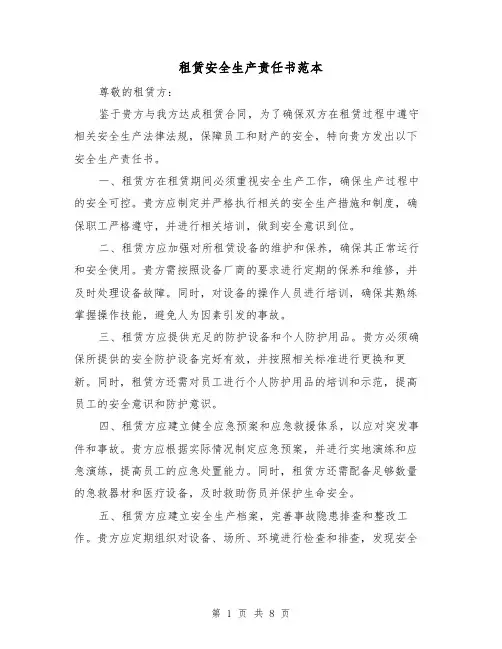 租赁安全生产责任书范本

尊敬的租赁方：

鉴于贵方与我方达成租赁合同，为了确保双方在租赁过程中遵守相关安全生产法律法规，保障员工和财产的安全，特向贵方发出以下安全生产责任书。

一、租赁方在租赁期间必须重视安全生产工作，确保生产过程中的安全可控。贵方应制定并严格执行相关的安全生产措施和制度，确保职工严格遵守，并进行相关培训，做到安全意识到位。

二、租赁方应加强对所租赁设备的维护和保养，确保其正常运行和安全使用。贵方需按照设备厂商的要求进行定期的保养和维修，并及时处理设备故障。同时，对设备的操作人员进行培训，确保其熟练掌握操作技能，避免人为因素引发的事故。

三、租赁方应提供充足的防护设备和个人防护用品。贵方必须确保所提供的安全防护设备完好有效，并按照相关标准进行更换和更新。同时，租赁方还需对员工进行个人防护用品的培训和示范，提高员工的安全意识和防护意识。

四、租赁方应建立健全应急预案和应急救援体系，以应对突发事件和事故。贵方应根据实际情况制定应急预案，并进行实地演练和应急演练，提高员工的应急处置能力。同时，租赁方还需配备足够数量的急救器材和医疗设备，及时救助伤员并保护生命安全。

五、租赁方应建立安全生产档案，完善事故隐患排查和整改工作。贵方应定期组织对设备、场所、环境进行检查和排查，发现安全

第 1 页 共 8 页